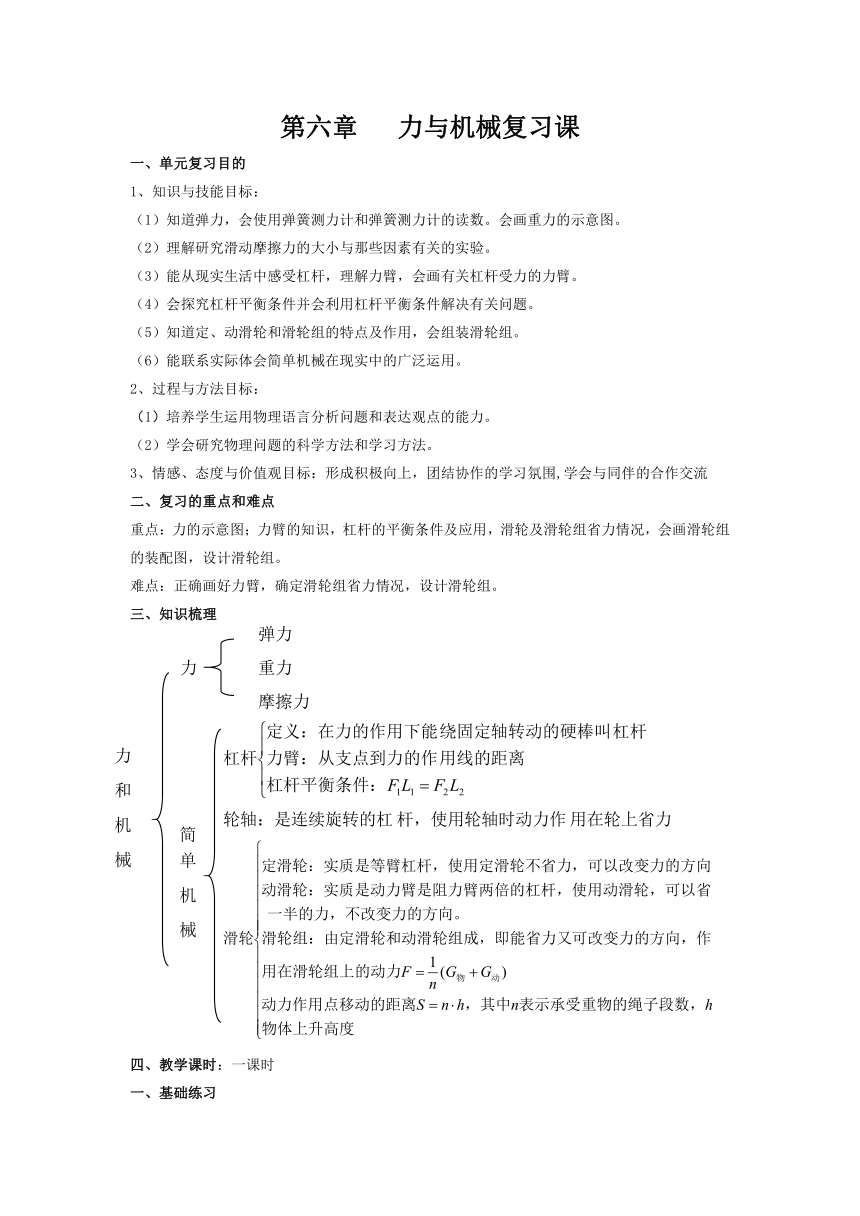 第六章　　力与机械复习课

一、单元复习目的

1、知识与技能目标：

（1）知道弹力，会使用弹簧测力计和弹簧测力计的读数。会画重力的示意图。

（2）理解研究滑动摩擦力的大小与那些因素有关的实验。

（3）能从现实生活中感受杠杆，理解力臂，会画有关杠杆受力的力臂。

（4）会探究杠杆平衡条件并会利用杠杆平衡条件解决有关问题。

（5）知道定、动滑轮和滑轮组的特点及作用，会组装滑轮组。

（6）能联系实际体会简单机械在现实中的广泛运用。

2、过程与方法目标：

（1）培养学生运用物理语言分析问题和表达观点的能力。

（2）学会研究物理问题的科学方法和学习方法。

3、情感、态度与价值观目标：形成积极向上，团结协作的学习氛围,学会与同伴的合作交流

二、复习的重点和难点

重点：力的示意图；力臂的知识，杠杆的平衡条件及应用，滑轮及滑轮组省力情况，会画滑轮组的装配图，设计滑轮组。

难点：正确画好力臂，确定滑轮组省力情况，设计滑轮组。

三、知识梳理

力和机械

力
弹力
重力
摩擦力

简单机械

杠杆
定义：在力的作用下能绕固定轴转动的硬棒叫杠杆
力臂：从支点到力的作用线的距离
杠杆平衡条件：$F_1L_1=F_2L_2$

轮轴：是连续旋转的杠 杆，使用轮轴时动力作 用在轮上省力

滑轮
定滑轮：实质是等臂杠杆，使用定滑轮不省力，可以改变力的方向
动滑轮：实质是动力臂是阻力臂两倍的杠杆，使用动滑轮，可以省一半的力，不改变力的方向。
滑轮组：由定滑轮和动滑轮组成，即能省力又可改变力的方向，作用在滑轮组上的动力$F=\frac{1}{n}(G_{物}+G_{动})$
动力作用点移动的距离$S=n\cdot h$，其中$n$表示承受重物的绳子段数，$h$物体上升高度

四、教学课时：一课时

一、基础练习